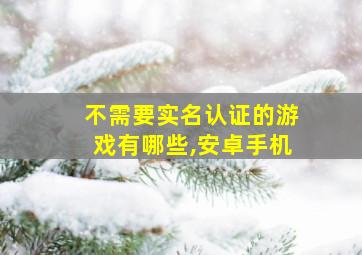 不需要实名认证的游戏有哪些,安卓手机